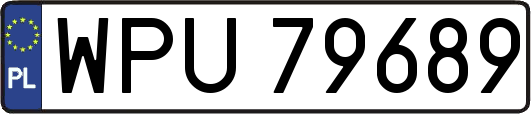 PL

WPU 79689